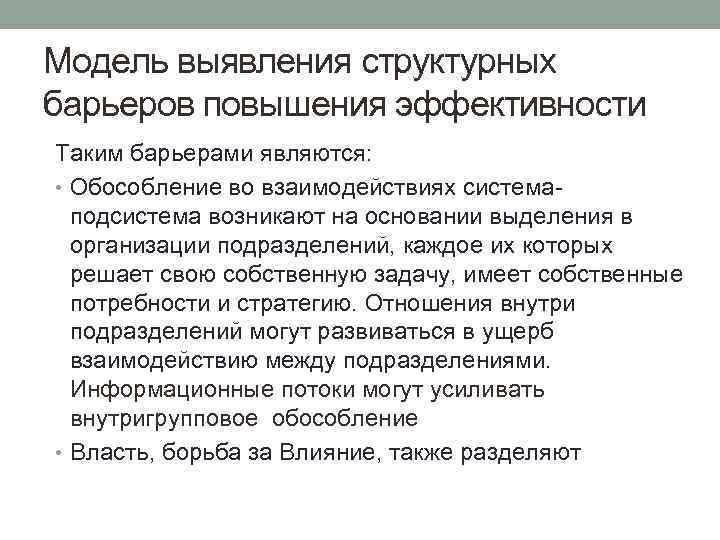 Модель выявления структурных барьеров повышения эффективности

Таким барьерами являются:

• Обособление во взаимодействиях система-подсистема возникают на основании выделения в организации подразделений, каждое их которых решает свою собственную задачу, имеет собственные потребности и стратегию. Отношения внутри подразделений могут развиваться в ущерб взаимодействию между подразделениями. Информационные потоки могут усиливать внутригрупповое обособление

• Власть, борьба за Влияние, также разделяют